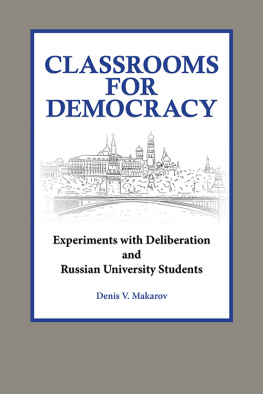 CLASSROOMS
FOR
DEMOCRACY

Experiments with Deliberation
and
Russian University Students

Denis V. Makarov